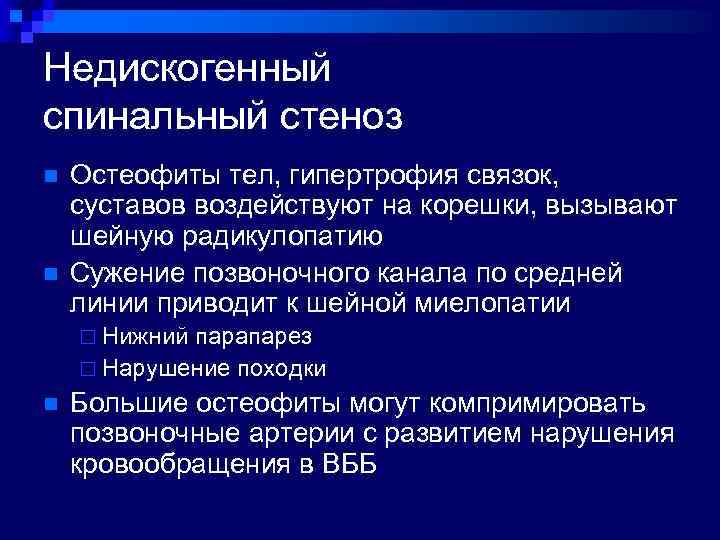 Недискогенный спинальный стеноз

Остеофиты тел, гипертрофия связок, суставов воздействуют на корешки, вызывают шейную радикулопатию

Сужение позвоночного канала по средней линии приводит к шейной миелопатии

Нижний парапарез

Нарушение походки

Большие остеофиты могут компримировать позвоночные артерии с развитием нарушения кровообращения в ВББ